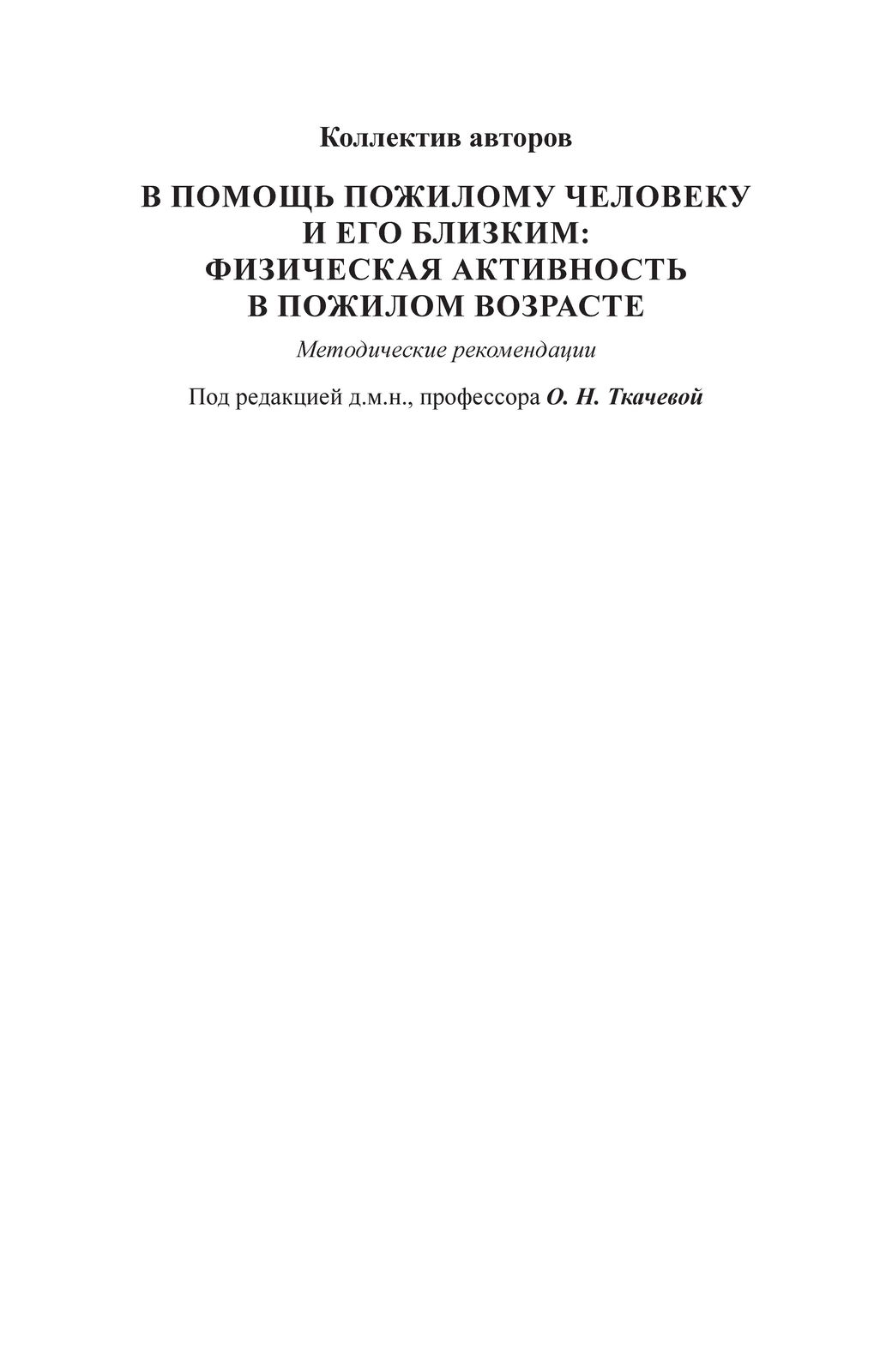 Коллектив авторов

В ПОМОЩЬ ПОЖИЛОМУ ЧЕЛОВЕКУ И ЕГО БЛИЗКИМ: ФИЗИЧЕСКАЯ АКТИВНОСТЬ В ПОЖИЛОМ ВОЗРАСТЕ

Методические рекомендации

Под редакцией д.м.н., профессора О. Н. Ткачевой